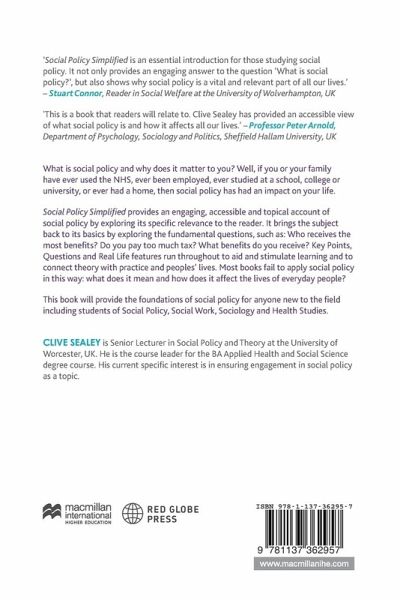 'Social Policy Simplified is an essential introduction for those studying social policy. It not only provides an engaging answer to the question 'What is social policy?', but also shows why social policy is a vital and relevant part of all our lives.' – Stuart Connor, Reader in Social Welfare at the University of Wolverhampton, UK

'This is a book that readers will relate to. Clive Sealey has provided an accessible view of what social policy is and how it affects all our lives.' – Professor Peter Arnold, Department of Psychology, Sociology and Politics, Sheffield Hallam University, UK

What is social policy and why does it matter to you? Well, if you or your family have ever used the NHS, ever been employed, ever studied at a school, college or university, or ever had a home, then social policy has had an impact on your life.

Social Policy Simplified provides an engaging, accessible and topical account of social policy by exploring its specific relevance to the reader. It brings the subject back to its basics by exploring the fundamental questions, such as: Who receives the most benefits? Do you pay too much tax? What benefits do you receive? Key Points, Questions and Real Life features run throughout to aid and stimulate learning and to connect theory with practice and peoples' lives. Most books fail to apply social policy in this way: what does it mean and how does it affect the lives of everyday people?

This book will provide the foundations of social policy for anyone new to the field including students of Social Policy, Social Work, Sociology and Health Studies.

CLIVE SEALEY is Senior Lecturer in Social Policy and Theory at the University of Worcester, UK. He is the course leader for the BA Applied Health and Social Science degree course. His current specific interest is in ensuring engagement in social policy as a topic.

macmillan international HIGHER EDUCATION

RED GLOBE PRESS

ISBN 978-1-137-36295-7

9 781137 362957

www.macmillanihe.com